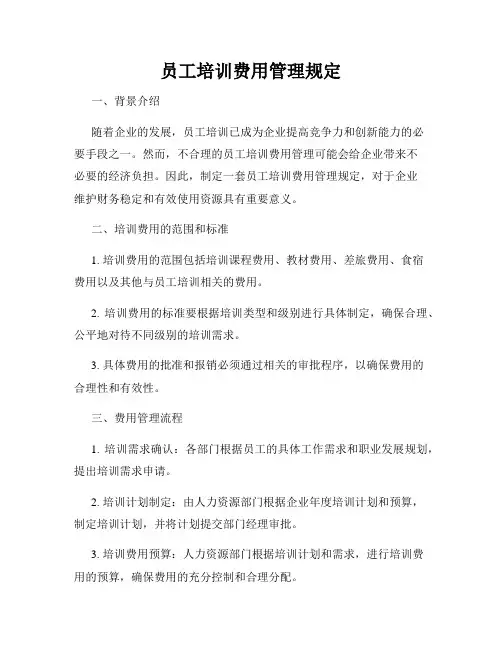 员工培训费用管理规定

一、背景介绍

随着企业的发展，员工培训已成为企业提高竞争力和创新能力的必要手段之一。然而，不合理的员工培训费用管理可能会给企业带来不必要的经济负担。因此，制定一套员工培训费用管理规定，对于企业维护财务稳定和有效使用资源具有重要意义。

二、培训费用的范围和标准

1. 培训费用的范围包括培训课程费用、教材费用、差旅费用、食宿费用以及其他与员工培训相关的费用。

2. 培训费用的标准要根据培训类型和级别进行具体制定，确保合理、公平地对待不同级别的培训需求。

3. 具体费用的批准和报销必须通过相关的审批程序，以确保费用的合理性和有效性。

三、费用管理流程

1. 培训需求确认：各部门根据员工的具体工作需求和职业发展规划，提出培训需求申请。

2. 培训计划制定：由人力资源部门根据企业年度培训计划和预算，制定培训计划，并将计划提交部门经理审批。

3. 培训费用预算：人力资源部门根据培训计划和需求，进行培训费用的预算，确保费用的充分控制和合理分配。